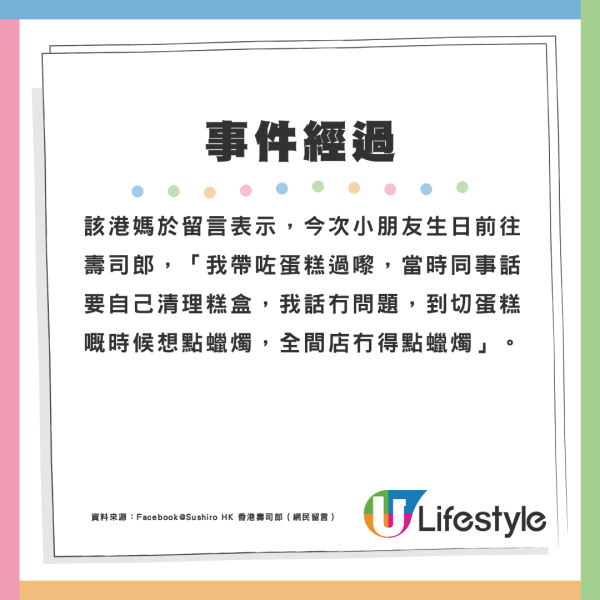 事件經過

該港媽於留言表示，今次小朋友生日前往壽司郎，「我帶咗蛋糕過嚟，當時同事話要自己清理糕盒，我話冇問題，到切蛋糕嘅時候想點蠟燭，全間店冇得點蠟燭」。

資料來源：Facebook@Sushiro HK 香港壽司郎（網民留言）

U Lifestyle